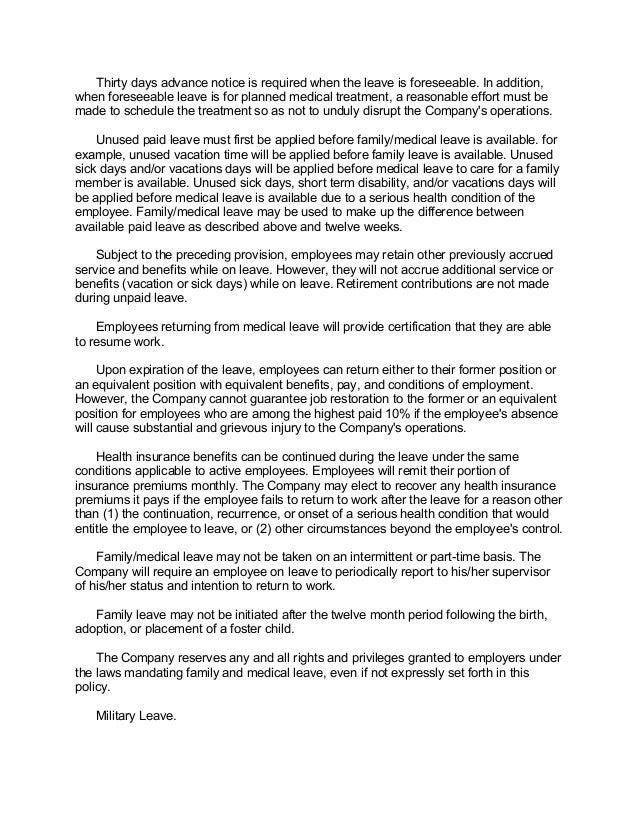 Thirty days advance notice is required when the leave is foreseeable. In addition, when foreseeable leave is for planned medical treatment, a reasonable effort must be made to schedule the treatment so as not to unduly disrupt the Company's operations.

Unused paid leave must first be applied before family/medical leave is available. for example, unused vacation time will be applied before family leave is available. Unused sick days and/or vacations days will be applied before medical leave to care for a family member is available. Unused sick days, short term disability, and/or vacations days will be applied before medical leave is available due to a serious health condition of the employee. Family/medical leave may be used to make up the difference between available paid leave as described above and twelve weeks.

Subject to the preceding provision, employees may retain other previously accrued service and benefits while on leave. However, they will not accrue additional service or benefits (vacation or sick days) while on leave. Retirement contributions are not made during unpaid leave.

Employees returning from medical leave will provide certification that they are able to resume work.

Upon expiration of the leave, employees can return either to their former position or an equivalent position with equivalent benefits, pay, and conditions of employment. However, the Company cannot guarantee job restoration to the former or an equivalent position for employees who are among the highest paid 10% if the employee's absence will cause substantial and grievous injury to the Company's operations.

Health insurance benefits can be continued during the leave under the same conditions applicable to active employees. Employees will remit their portion of insurance premiums monthly. The Company may elect to recover any health insurance premiums it pays if the employee fails to return to work after the leave for a reason other than (1) the continuation, recurrence, or onset of a serious health condition that would entitle the employee to leave, or (2) other circumstances beyond the employee's control.

Family/medical leave may not be taken on an intermittent or part-time basis. The Company will require an employee on leave to periodically report to his/her supervisor of his/her status and intention to return to work.

Family leave may not be initiated after the twelve month period following the birth, adoption, or placement of a foster child.

The Company reserves any and all rights and privileges granted to employers under the laws mandating family and medical leave, even if not expressly set forth in this policy.

Military Leave.